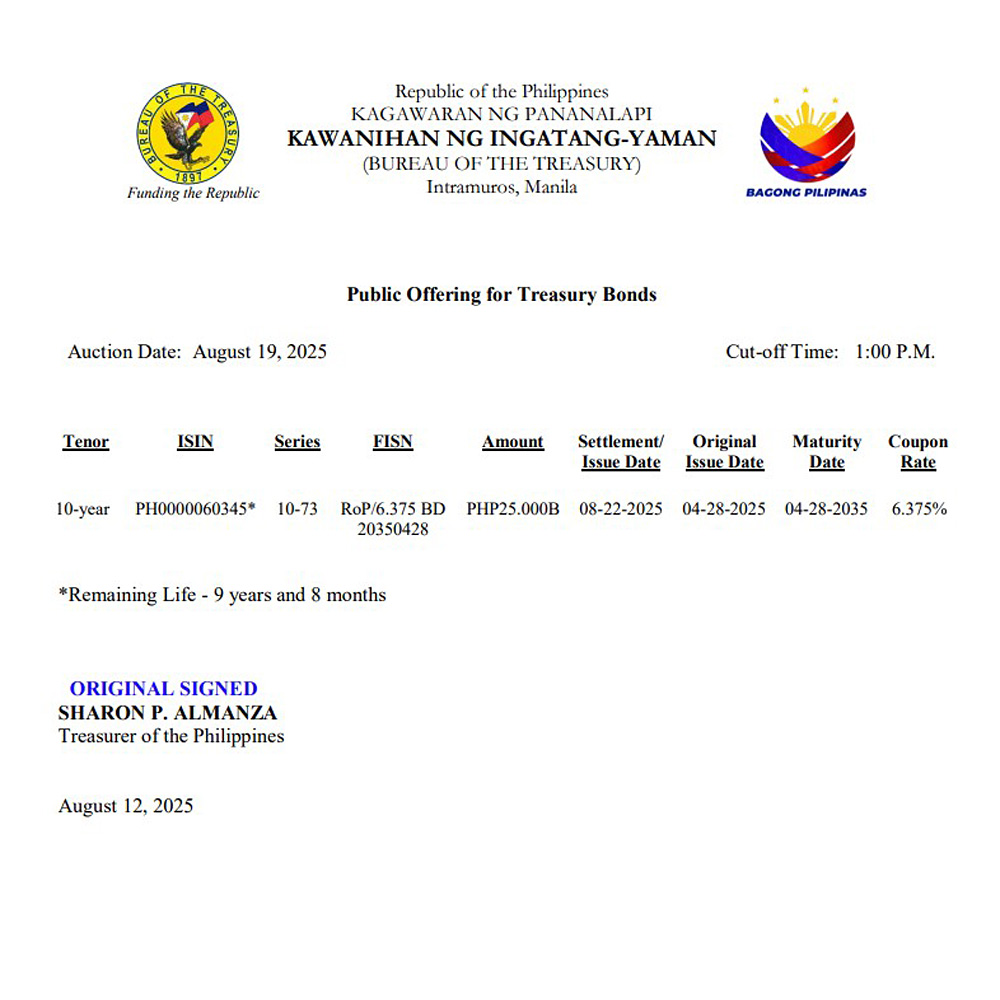 BUREAU OF THE TREASURY
1897
Funding the Republic

Republic of the Philippines
KAGAWARAN NG PANANALAPI
KAWANIHAN NG INGATANG-YAMAN
(BUREAU OF THE TREASURY)
Intramuros, Manila

BAGONG PILIPINAS

Public Offering for Treasury Bonds

Auction Date: August 19, 2025

Cut-off Time: 1:00 P.M.

| Tenor | ISIN | Series | FISN | Amount | Settlement/ Issue Date | Original Issue Date | Maturity Date | Coupon Rate |
|---|---|---|---|---|---|---|---|---|
| 10-year | PH0000060345* | 10-73 | RoP/6.375 BD 20350428 | PHP25.000B | 08-22-2025 | 04-28-2025 | 04-28-2035 | 6.375% |

*Remaining Life - 9 years and 8 months

ORIGINAL SIGNED
SHARON P. ALMANZA
Treasurer of the Philippines

August 12, 2025